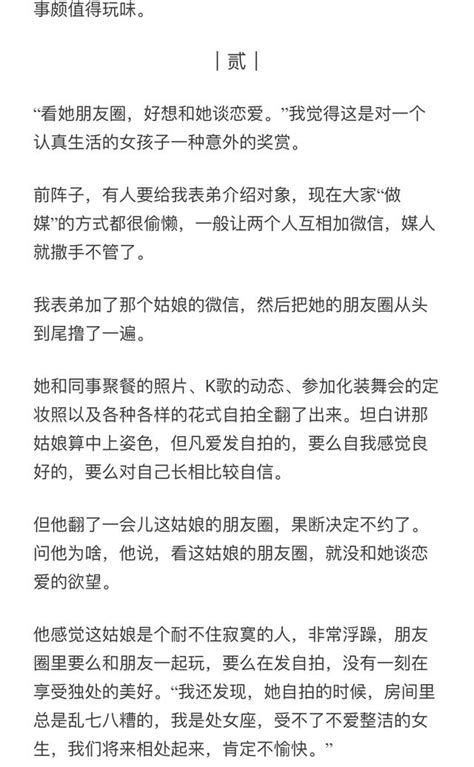 事颇值得玩味。

| 贰 |

“看她朋友圈，好想和她谈恋爱。”我觉得这是对一个认真生活的女孩子一种意外的奖赏。

前阵子，有人要给我表弟介绍对象，现在大家“做媒”的方式都很偷懒，一般让两个人互相加微信，媒人就撒手不管了。

我表弟加了那个姑娘的微信，然后把她的朋友圈从头到尾撸了一遍。

她和同事聚餐的照片、K歌的动态、参加化装舞会的定妆照以及各种各样的花式自拍全翻了出来。坦白讲那姑娘算中上姿色，但凡爱发自拍的，要么自我感觉良好的，要么对自己长相比较自信。

但他翻了一会儿这姑娘的朋友圈，果断决定不约了。问他为啥，他说，看这姑娘的朋友圈，就没和她谈恋爱的欲望。

他感觉这姑娘是个耐不住寂寞的人，非常浮躁，朋友圈里要么和朋友一起玩，要么在发自拍，没有一刻在享受独处的美好。“我还发现，她自拍的时候，房间里总是乱七八糟的，我是处女座，受不了不爱整洁的女生，我们将来相处起来，肯定不愉快。”